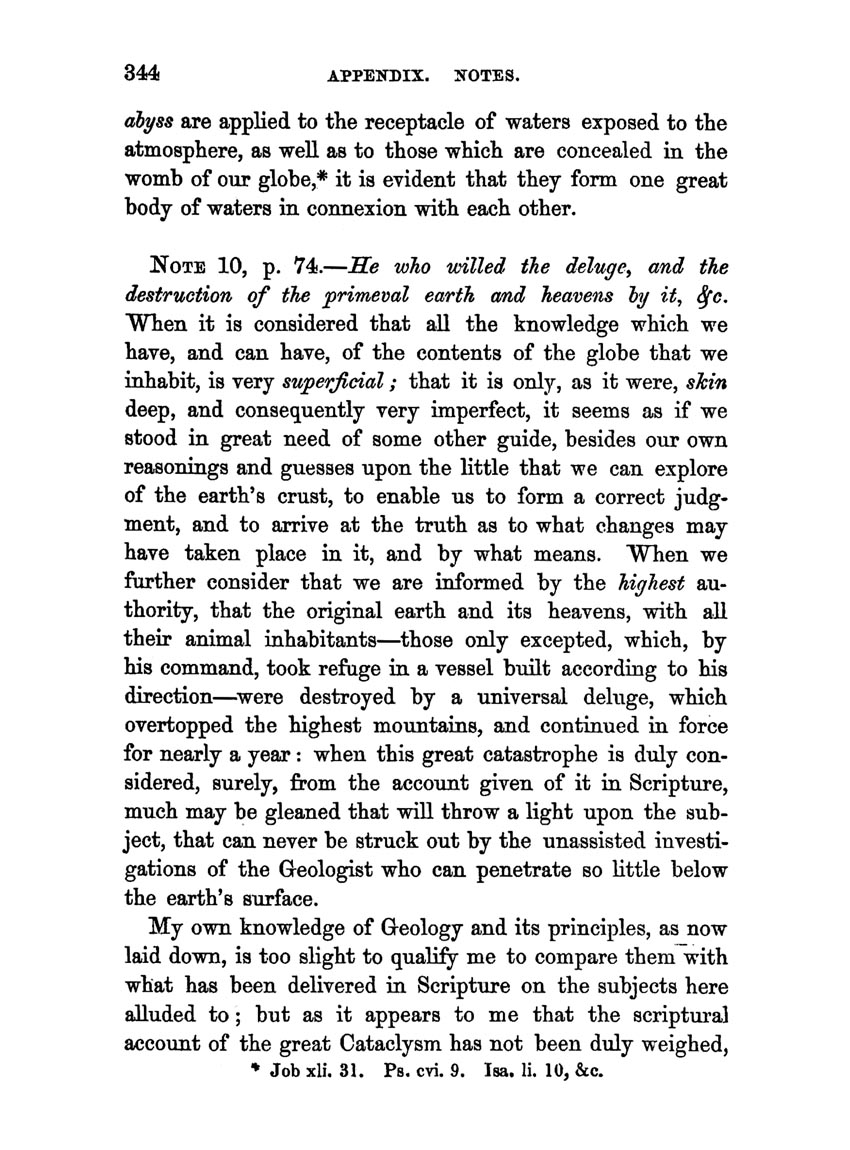 344 APPENDIX. NOTES.

abyss are applied to the receptacle of waters exposed to the atmosphere, as well as to those which are concealed in the womb of our globe,* it is evident that they form one great body of waters in connexion with each other.

NOTE 10, p. 74.—He who willed the deluge, and the destruction of the primeval earth and heavens by it, &c. When it is considered that all the knowledge which we have, and can have, of the contents of the globe that we inhabit, is very superficial; that it is only, as it were, skin deep, and consequently very imperfect, it seems as if we stood in great need of some other guide, besides our own reasonings and guesses upon the little that we can explore of the earth's crust, to enable us to form a correct judgment, and to arrive at the truth as to what changes may have taken place in it, and by what means. When we further consider that we are informed by the highest authority, that the original earth and its heavens, with all their animal inhabitants—those only excepted, which, by his command, took refuge in a vessel built according to his direction—were destroyed by a universal deluge, which overtopped the highest mountains, and continued in force for nearly a year: when this great catastrophe is duly considered, surely, from the account given of it in Scripture, much may be gleaned that will throw a light upon the subject, that can never be struck out by the unassisted investigations of the Geologist who can penetrate so little below the earth's surface.

My own knowledge of Geology and its principles, as now laid down, is too slight to qualify me to compare them with what has been delivered in Scripture on the subjects here alluded to; but as it appears to me that the scriptural account of the great Cataclysm has not been duly weighed,

* Job xli. 31. Ps. cvi. 9. Isa. li. 10, &c.